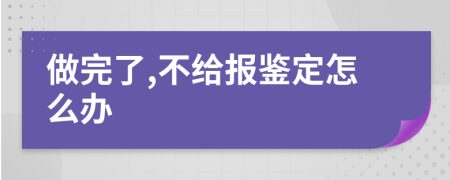 做完了,不给报鉴定怎么办